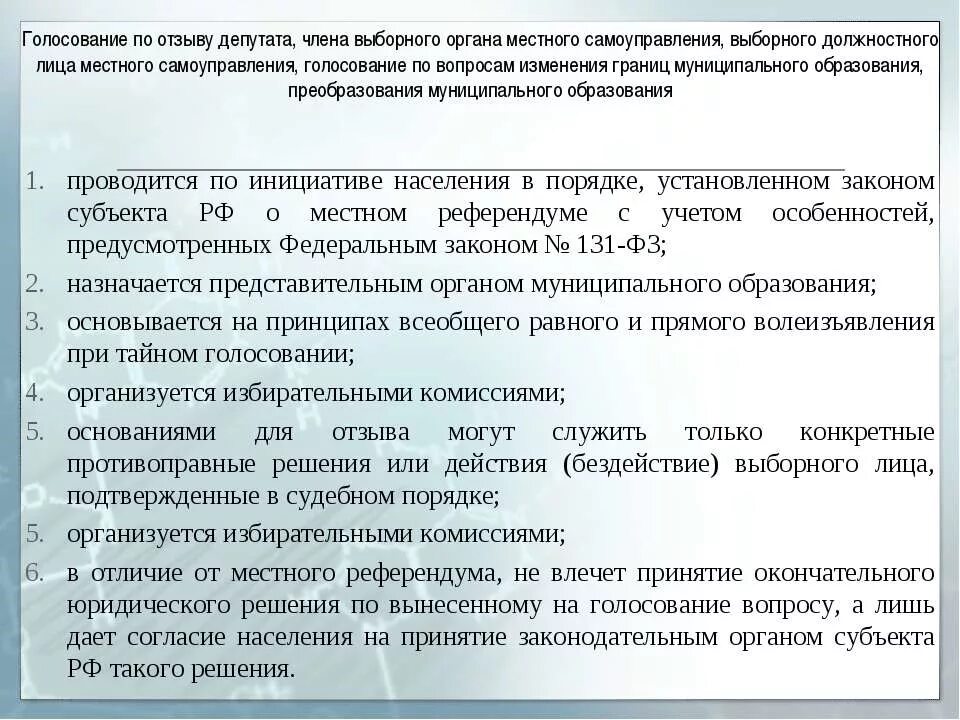 Голосование по отзыву депутата, члена выборного органа местного самоуправления, выборного должностного лица местного самоуправления, голосование по вопросам изменения границ муниципального образования, преобразования муниципального образования

1. проводится по инициативе населения в порядке, установленном законом субъекта РФ о местном референдуме с учетом особенностей, предусмотренных Федеральным законом № 131-ФЗ;
2. назначается представительным органом муниципального образования;
3. основывается на принципах всеобщего равного и прямого волеизъявления при тайном голосовании;
4. организуется избирательными комиссиями;
5. основаниями для отзыва могут служить только конкретные противоправные решения или действия (бездействие) выборного лица, подтвержденные в судебном порядке;
5. организуется избирательными комиссиями;
6. в отличие от местного референдума, не влечет принятие окончательного юридического решения по вынесенному на голосование вопросу, а лишь дает согласие населения на принятие законодательным органом субъекта РФ такого решения.